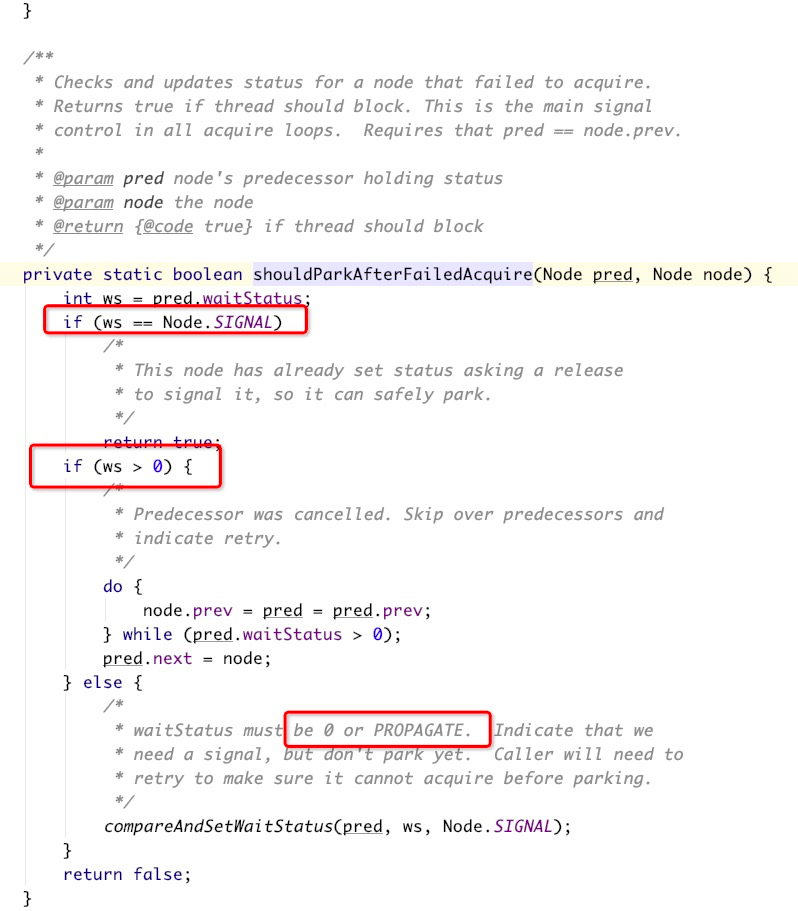 }

/**
 * Checks and updates status for a node that failed to acquire.
 * Returns true if thread should block. This is the main signal
 * control in all acquire loops.  Requires that pred == node.prev.
 *
 * @param pred node's predecessor holding status
 * @param node the node
 * @return {@code true} if thread should block
 */
private static boolean shouldParkAfterFailedAcquire(Node pred, Node node) {
    int ws = pred.waitStatus;
    if (ws == Node.SIGNAL)
        /*
         * This node has already set status asking a release
         * to signal it, so it can safely park.
         */
        return true;
    if (ws > 0) {
        /*
         * Predecessor was cancelled. Skip over predecessors and
         * indicate retry.
         */
        do {
            node.prev = pred = pred.prev;
        } while (pred.waitStatus > 0);
        pred.next = node;
    } else {
        /*
         * waitStatus must be 0 or PROPAGATE.  Indicate that we
         * need a signal, but don't park yet.  Caller will need to
         * retry to make sure it cannot acquire before parking.
         */
        compareAndSetWaitStatus(pred, ws, Node.SIGNAL);
    }
    return false;
}